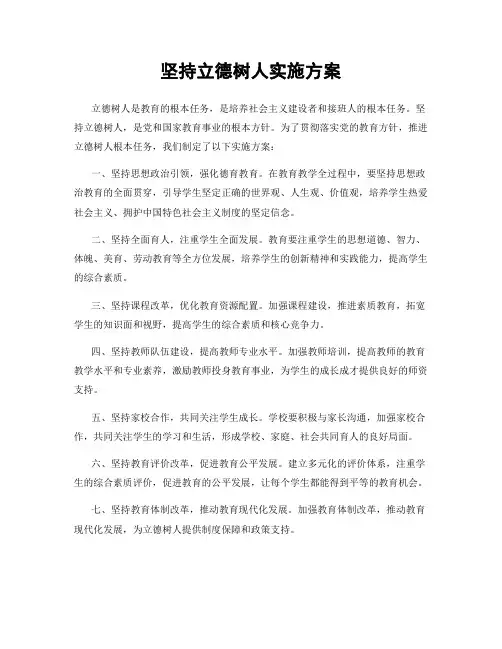 坚持立德树人实施方案

立德树人是教育的根本任务，是培养社会主义建设者和接班人的根本任务。坚持立德树人，是党和国家教育事业的根本方针。为了贯彻落实党的教育方针，推进立德树人根本任务，我们制定了以下实施方案：

一、坚持思想政治引领，强化德育教育。在教育教学全过程中，要坚持思想政治教育的全面贯穿，引导学生坚定正确的世界观、人生观、价值观，培养学生热爱社会主义、拥护中国特色社会主义制度的坚定信念。

二、坚持全面育人，注重学生全面发展。教育要注重学生的思想道德、智力、体魄、美育、劳动教育等全方位发展，培养学生的创新精神和实践能力，提高学生的综合素质。

三、坚持课程改革，优化教育资源配置。加强课程建设，推进素质教育，拓宽学生的知识面和视野，提高学生的综合素质和核心竞争力。

四、坚持教师队伍建设，提高教师专业水平。加强教师培训，提高教师的教育教学水平和专业素养，激励教师投身教育事业，为学生的成长成才提供良好的师资支持。

五、坚持家校合作，共同关注学生成长。学校要积极与家长沟通，加强家校合作，共同关注学生的学习和生活，形成学校、家庭、社会共同育人的良好局面。

六、坚持教育评价改革，促进教育公平发展。建立多元化的评价体系，注重学生的综合素质评价，促进教育的公平发展，让每个学生都能得到平等的教育机会。

七、坚持教育体制改革，推动教育现代化发展。加强教育体制改革，推动教育现代化发展，为立德树人提供制度保障和政策支持。